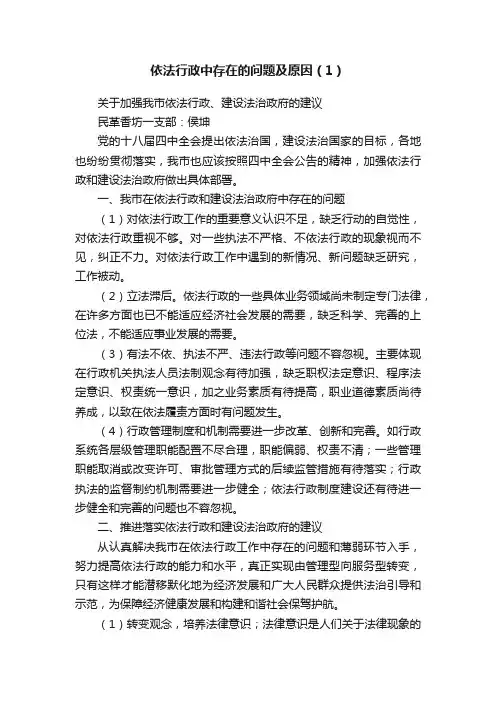 依法行政中存在的问题及原因（1）

关于加强我市依法行政、建设法治政府的建议

民革香坊一支部：侯坤

党的十八届四中全会提出依法治国，建设法治国家的目标，各地也纷纷贯彻落实，我市也应该按照四中全会公告的精神，加强依法行政和建设法治政府做出具体部署。

一、我市在依法行政和建设法治政府中存在的问题

（1）对依法行政工作的重要意义认识不足，缺乏行动的自觉性，对依法行政重视不够。对一些执法不严格、不依法行政的现象视而不见，纠正不力。对依法行政工作中遇到的新情况、新问题缺乏研究，工作被动。

（2）立法滞后。依法行政的一些具体业务领域尚未制定专门法律，在许多方面也已不能适应经济社会发展的需要，缺乏科学、完善的上位法，不能适应事业发展的需要。

（3）有法不依、执法不严、违法行政等问题不容忽视。主要体现在行政机关执法人员法制观念有待加强，缺乏职权法定意识、程序法定意识、权责统一意识，加之业务素质有待提高，职业道德素质尚待养成，以致在依法履责方面时有问题发生。

（4）行政管理制度和机制需要进一步改革、创新和完善。如行政系统各层级管理职能配置不尽合理，职能偏弱、权责不清；一些管理职能取消或改变许可、审批管理方式的后续监管措施有待落实；行政执法的监督制约机制需要进一步健全；依法行政制度建设还有待进一步健全和完善的问题也不容忽视。

二、推进落实依法行政和建设法治政府的建议

从认真解决我市在依法行政工作中存在的问题和薄弱环节入手，努力提高依法行政的能力和水平，真正实现由管理型向服务型转变，只有这样才能潜移默化地为经济发展和广大人民群众提供法治引导和示范，为保障经济健康发展和构建和谐社会保驾护航。

（1）转变观念，培养法律意识；法律意识是人们关于法律现象的